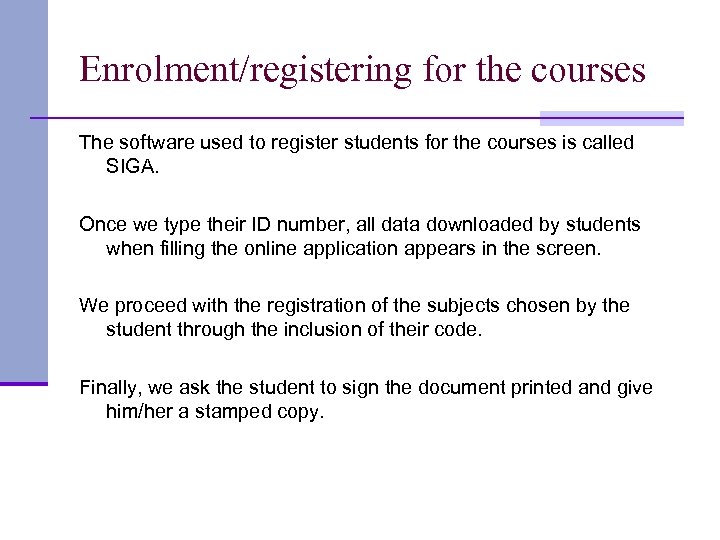 Enrolment/registering for the courses

The software used to register students for the courses is called SIGA.

Once we type their ID number, all data downloaded by students when filling the online application appears in the screen.

We proceed with the registration of the subjects chosen by the student through the inclusion of their code.

Finally, we ask the student to sign the document printed and give him/her a stamped copy.